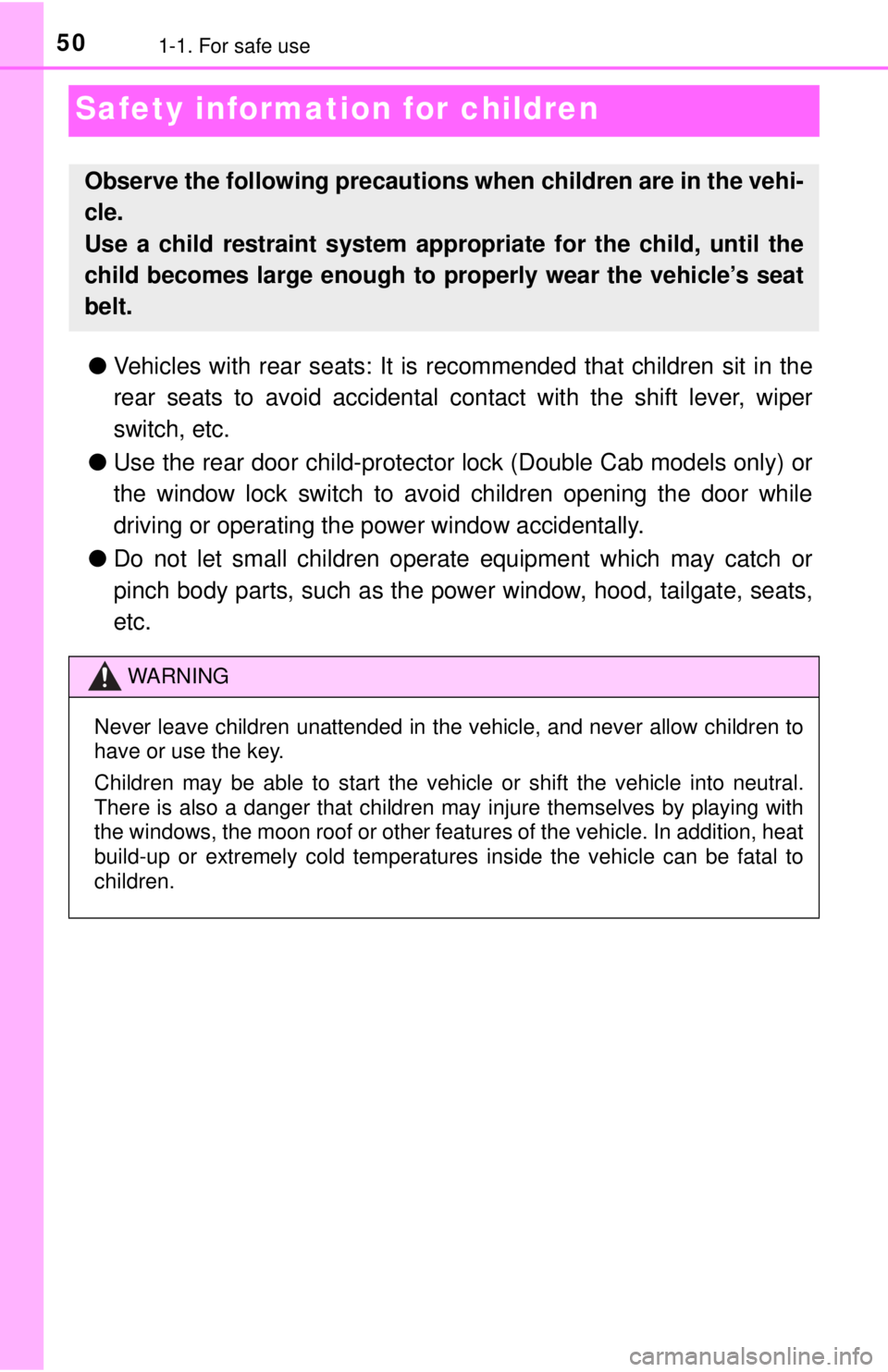 50 1-1. For safe use

Safety information for children

Observe the following precautions when children are in the vehicle.
Use a child restraint system appropriate for the child, until the child becomes large enough to properly wear the vehicle's seat belt.

● Vehicles with rear seats: It is recommended that children sit in the rear seats to avoid accidental contact with the shift lever, wiper switch, etc.

● Use the rear door child-protector lock (Double Cab models only) or the window lock switch to avoid children opening the door while driving or operating the power window accidentally.

● Do not let small children operate equipment which may catch or pinch body parts, such as the power window, hood, tailgate, seats, etc.

WARNING

Never leave children unattended in the vehicle, and never allow children to have or use the key.

Children may be able to start the vehicle or shift the vehicle into neutral. There is also a danger that children may injure themselves by playing with the windows, the moon roof or other features of the vehicle. In addition, heat build-up or extremely cold temperatures inside the vehicle can be fatal to children.

carmanualsonline.info